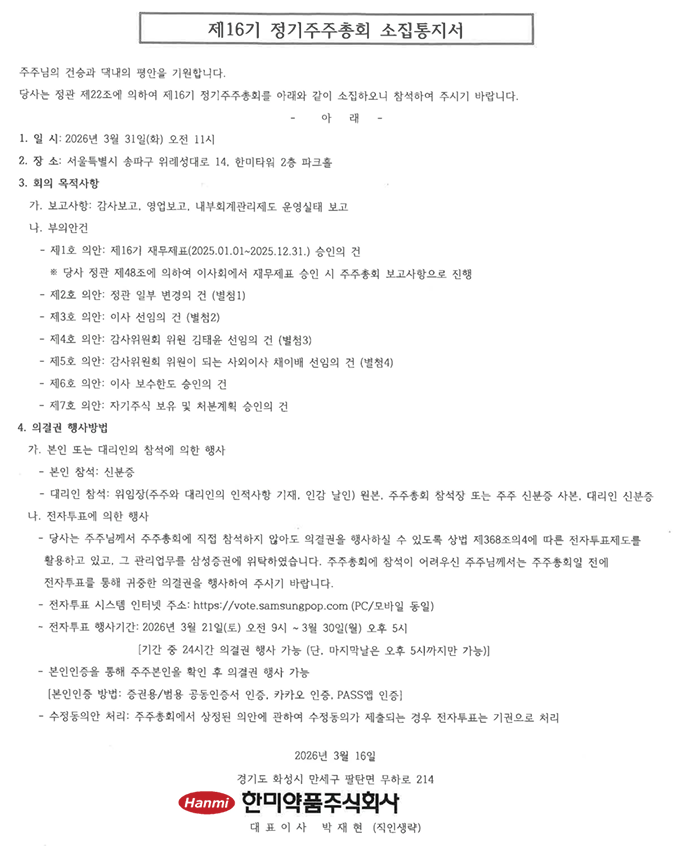 제16기 정기주주총회 소집통지서

주주님의 건승과 댁내의 평안을 기원합니다.
당사는 정관 제22조에 의하여 제16기 정기주주총회를 아래와 같이 소집하오니 참석하여 주시기 바랍니다.

- 아 래 -

1. 일 시: 2026년 3월 31일(화) 오전 11시
2. 장 소: 서울특별시 송파구 위례성대로 14, 한미타워 2층 파크홀
3. 회의 목적사항
가. 보고사항: 감사보고, 영업보고, 내부회계관리제도 운영실태 보고
나. 부의안건
- 제1호 의안: 제16기 재무제표(2025.01.01~2025.12.31.) 승인의 건
※ 당사 정관 제48조에 의하여 이사회에서 재무제표 승인 시 주주총회 보고사항으로 진행
- 제2호 의안: 정관 일부 변경의 건 (별첨1)
- 제3호 의안: 이사 선임의 건 (별첨2)
- 제4호 의안: 감사위원회 위원 김태윤 선임의 건 (별첨3)
- 제5호 의안: 감사위원회 위원이 되는 사외이사 채이배 선임의 건 (별첨4)
- 제6호 의안: 이사 보수한도 승인의 건
- 제7호 의안: 자기주식 보유 및 처분계획 승인의 건
4. 의결권 행사방법
가. 본인 또는 대리인의 참석에 의한 행사
- 본인 참석: 신분증
- 대리인 참석: 위임장(주주와 대리인의 인적사항 기재, 인감 날인) 원본, 주주총회 참석장 또는 주주 신분증 사본, 대리인 신분증
나. 전자투표에 의한 행사
- 당사는 주주님께서 주주총회에 직접 참석하지 않아도 의결권을 행사하실 수 있도록 상법 제368조의4에 따른 전자투표제도를 활용하고 있고, 그 관리업무를 삼성증권에 위탁하였습니다. 주주총회에 참석이 어려우신 주주님께서는 주주총회일 전에 전자투표를 통해 귀중한 의결권을 행사하여 주시기 바랍니다.
- 전자투표 시스템 인터넷 주소: https://vote.samsungpop.com (PC/모바일 동일)
- 전자투표 행사기간: 2026년 3월 21일(토) 오전 9시 ~ 3월 30일(월) 오후 5시
[기간 중 24시간 의결권 행사 가능 (단, 마지막날은 오후 5시까지만 가능)]
- 본인인증을 통해 주주본인을 확인 후 의결권 행사 가능
[본인인증 방법: 증권용/범용 공동인증서 인증, 카카오 인증, PASS앱 인증]
- 수정동의안 처리: 주주총회에서 상정된 의안에 관하여 수정동의가 제출되는 경우 전자투표는 기권으로 처리

2026년 3월 16일
경기도 화성시 만세구 팔탄면 무하로 214
Hanmi 한미약품주식회사
대 표 이 사 박 재 현 (직인생략)